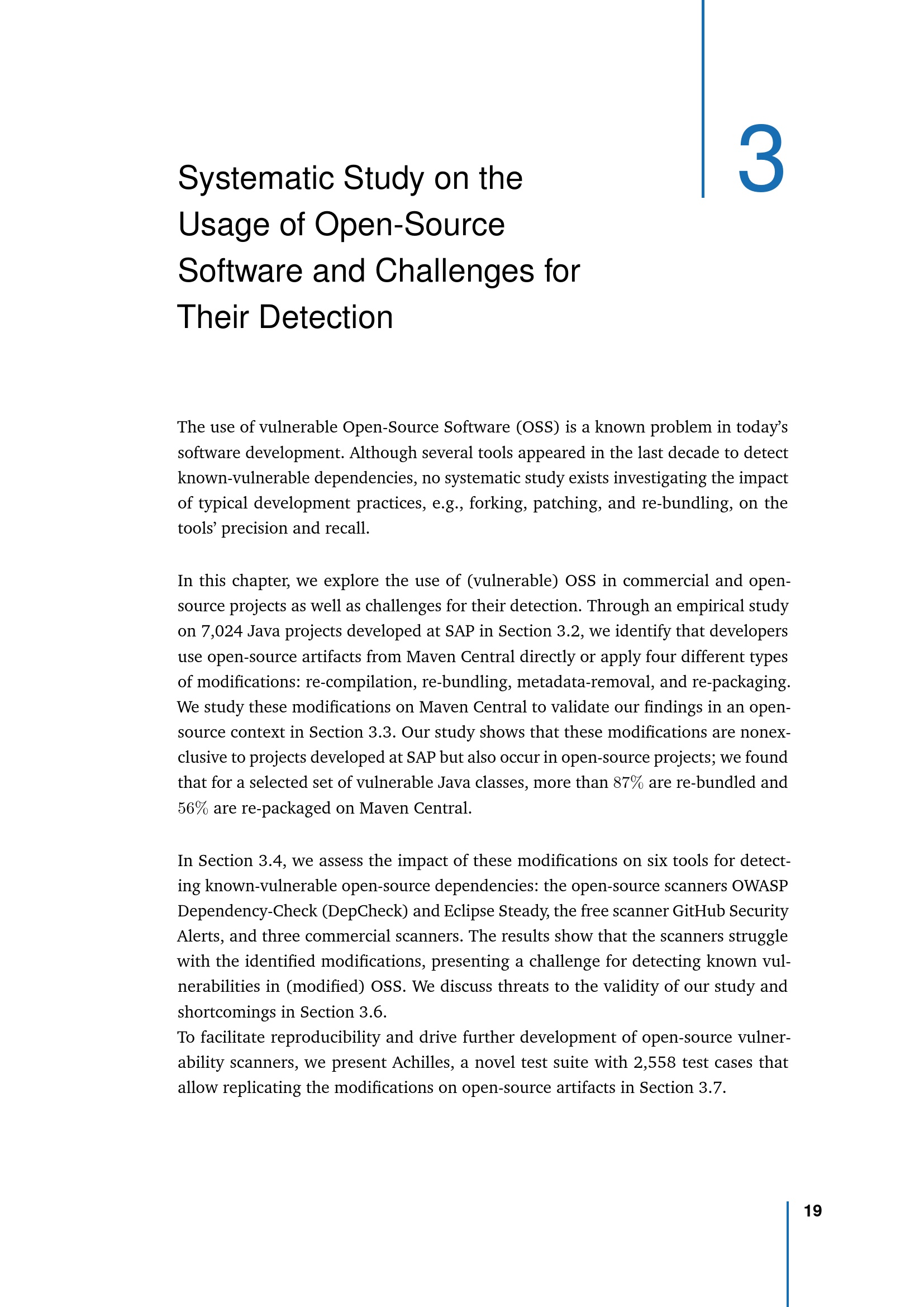 3

Systematic Study on the Usage of Open-Source Software and Challenges for Their Detection

The use of vulnerable Open-Source Software (OSS) is a known problem in today's software development. Although several tools appeared in the last decade to detect known-vulnerable dependencies, no systematic study exists investigating the impact of typical development practices, e.g., forking, patching, and re-bundling, on the tools' precision and recall.

In this chapter, we explore the use of (vulnerable) OSS in commercial and open-source projects as well as challenges for their detection. Through an empirical study on 7,024 Java projects developed at SAP in Section 3.2, we identify that developers use open-source artifacts from Maven Central directly or apply four different types of modifications: re-compilation, re-bundling, metadata-removal, and re-packaging. We study these modifications on Maven Central to validate our findings in an open-source context in Section 3.3. Our study shows that these modifications are nonexclusive to projects developed at SAP but also occur in open-source projects; we found that for a selected set of vulnerable Java classes, more than $87\%$ are re-bundled and $56\%$ are re-packaged on Maven Central.

In Section 3.4, we assess the impact of these modifications on six tools for detecting known-vulnerable open-source dependencies: the open-source scanners OWASP Dependency-Check (DepCheck) and Eclipse Steady, the free scanner GitHub Security Alerts, and three commercial scanners. The results show that the scanners struggle with the identified modifications, presenting a challenge for detecting known vulnerabilities in (modified) OSS. We discuss threats to the validity of our study and shortcomings in Section 3.6.
To facilitate reproducibility and drive further development of open-source vulnerability scanners, we present Achilles, a novel test suite with 2,558 test cases that allow replicating the modifications on open-source artifacts in Section 3.7.

19